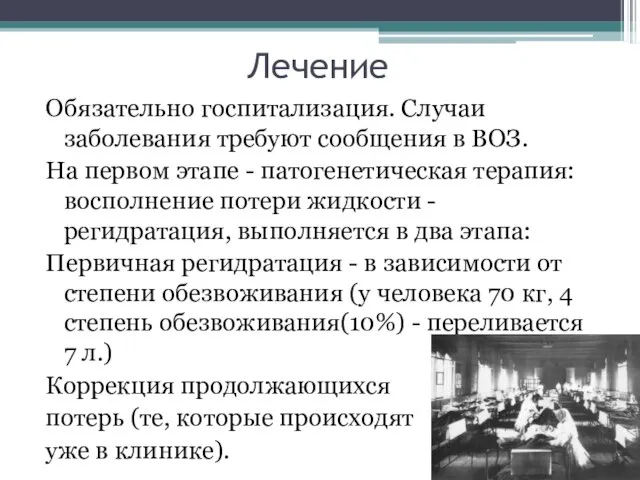 Лечение

Обязательно госпитализация. Случаи заболевания требуют сообщения в ВОЗ.

На первом этапе - патогенетическая терапия: восполнение потери жидкости - регидратация, выполняется в два этапа:

Первичная регидратация - в зависимости от степени обезвоживания (у человека 70 кг, 4 степень обезвоживания(10%) - переливается 7 л.)

Коррекция продолжающихся потерь (те, которые происходят уже в клинике).